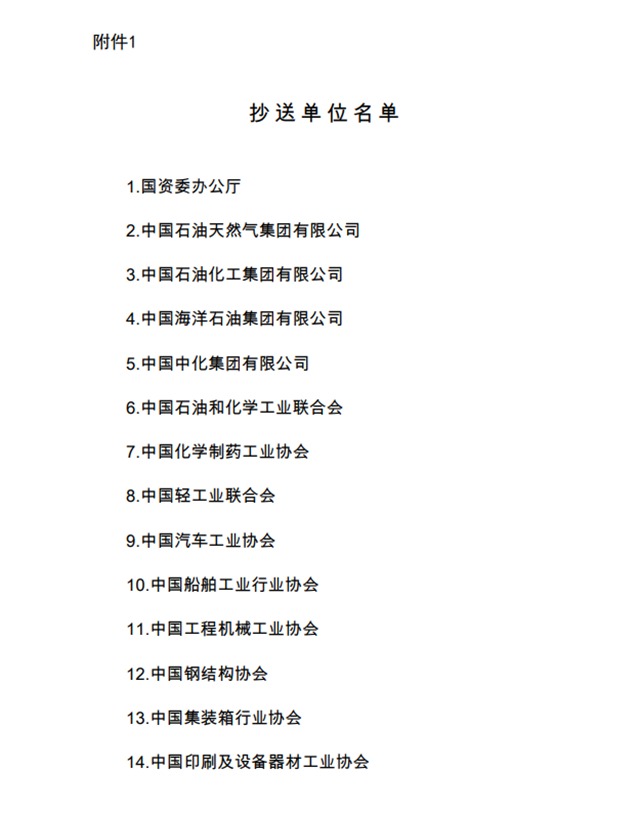 附件1

抄送单位名单

1.国资委办公厅

2.中国石油天然气集团有限公司

3.中国石油化工集团有限公司

4.中国海洋石油集团有限公司

5.中国中化集团有限公司

6.中国石油和化学工业联合会

7.中国化学制药工业协会

8.中国轻工业联合会

9.中国汽车工业协会

10.中国船舶工业行业协会

11.中国工程机械工业协会

12.中国钢结构协会

13.中国集装箱行业协会

14.中国印刷及设备器材工业协会